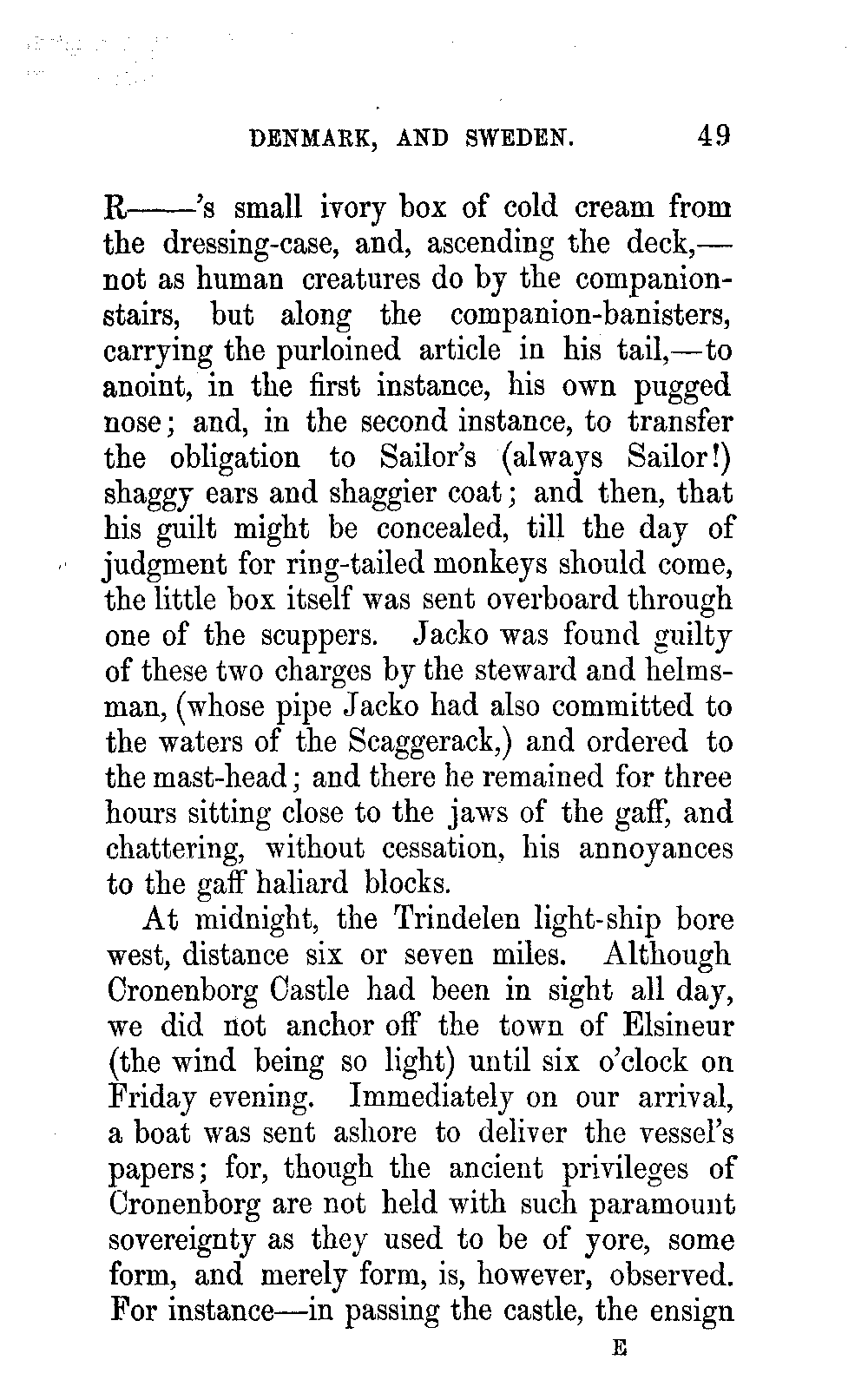 DENMARK, AND SWEDEN. 49

R——'s small ivory box of cold cream from the dressing-case, and, ascending the deck,—not as human creatures do by the companion-stairs, but along the companion-banisters, carrying the purloined article in his tail,—to anoint, in the first instance, his own pugged nose; and, in the second instance, to transfer the obligation to Sailor's (always Sailor!) shaggy ears and shaggier coat; and then, that his guilt might be concealed, till the day of judgment for ring-tailed monkeys should come, the little box itself was sent overboard through one of the scuppers. Jacko was found guilty of these two charges by the steward and helmsman, (whose pipe Jacko had also committed to the waters of the Scaggerack,) and ordered to the mast-head; and there he remained for three hours sitting close to the jaws of the gaff, and chattering, without cessation, his annoyances to the gaff haliard blocks.

At midnight, the Trindelen light-ship bore west, distance six or seven miles. Although Cronenborg Castle had been in sight all day, we did not anchor off the town of Elsineur (the wind being so light) until six o'clock on Friday evening. Immediately on our arrival, a boat was sent ashore to deliver the vessel's papers; for, though the ancient privileges of Cronenborg are not held with such paramount sovereignty as they used to be of yore, some form, and merely form, is, however, observed. For instance—in passing the castle, the ensign

E